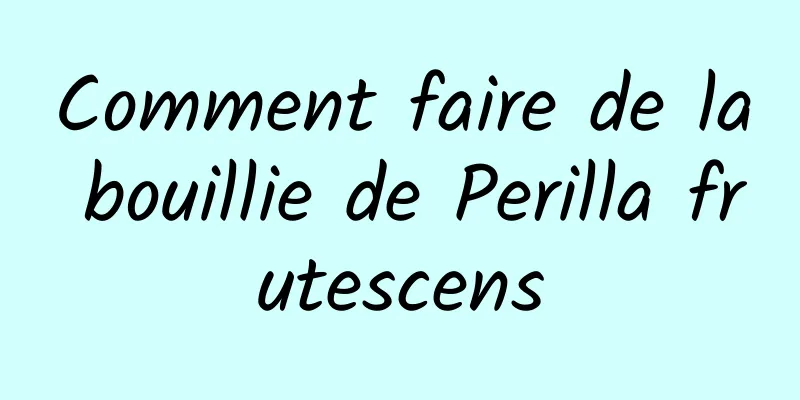 Comment faire de la bouillie de Perilla frutescens